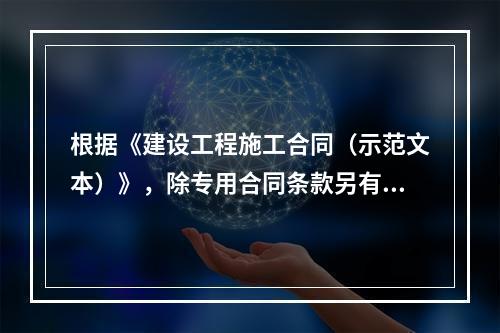 根据《建设工程施工合同（示范文本）》，除专用合同条款另有...